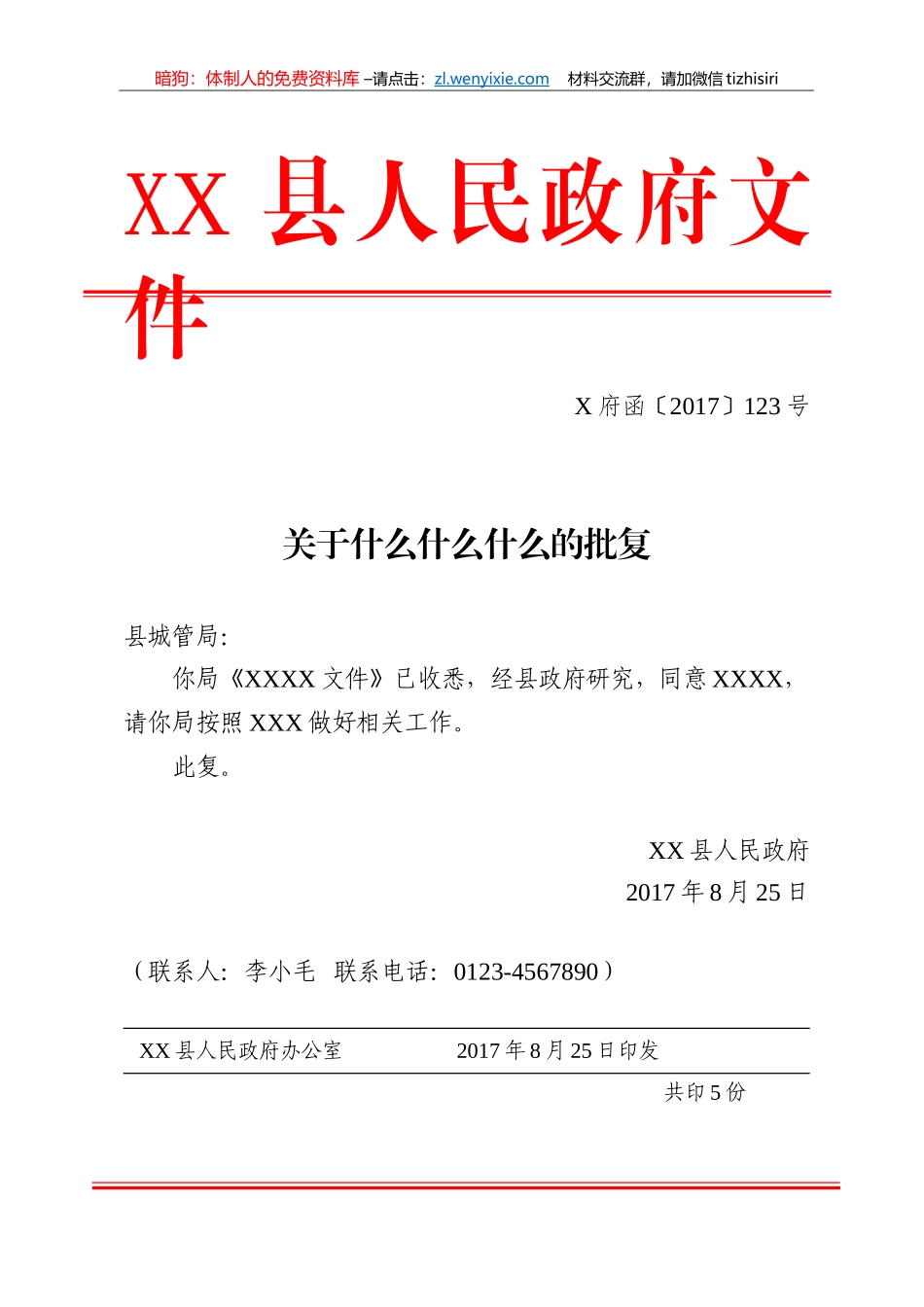 暗狗：体制人的免费资料库 –请点击：zl.wenyixie.com 材料交流群，请加微信 tizhisiri

XX 县人民政府文件

X 府函〔2017〕123 号

关于什么什么什么的批复

县城管局:

你局《XXXX 文件》已收悉，经县政府研究，同意 XXXX，请你局按照 XXX 做好相关工作。

此复。

XX 县人民政府
2017 年 8 月 25 日

（联系人：李小毛 联系电话：0123-4567890）

XX 县人民政府办公室 2017 年 8 月 25 日印发

共印 5 份